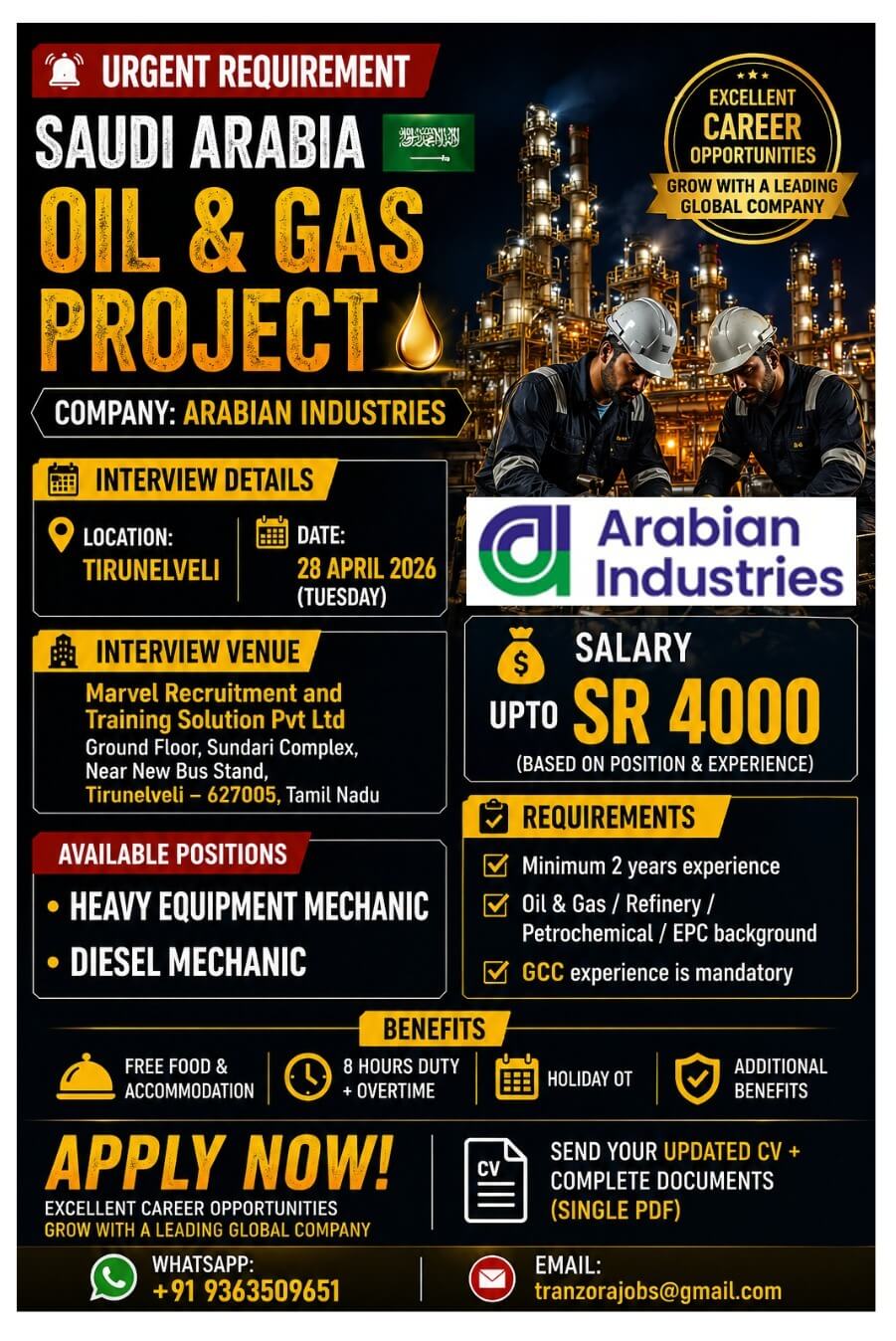 URGENT REQUIREMENT

SAUDI ARABIA

OIL & GAS PROJECT

EXCELLENT CAREER OPPORTUNITIES

GROW WITH A LEADING GLOBAL COMPANY

COMPANY: ARABIAN INDUSTRIES

INTERVIEW DETAILS

LOCATION: TIRUNELVELI

DATE: 28 APRIL 2026 (TUESDAY)

Arabian Industries

INTERVIEW VENUE

Marvel Recruitment and Training Solution Pvt Ltd
Ground Floor, Sundari Complex, Near New Bus Stand, Tirunelveli – 627005, Tamil Nadu

SALARY

UPTO SR 4000

(BASED ON POSITION & EXPERIENCE)

AVAILABLE POSITIONS

• HEAVY EQUIPMENT MECHANIC
• DIESEL MECHANIC

REQUIREMENTS

Minimum 2 years experience

Oil & Gas / Refinery / Petrochemical / EPC background

GCC experience is mandatory

BENEFITS

FREE FOOD & ACCOMMODATION

8 HOURS DUTY + OVERTIME

HOLIDAY OT

ADDITIONAL BENEFITS

APPLY NOW!

EXCELLENT CAREER OPPORTUNITIES
GROW WITH A LEADING GLOBAL COMPANY

CV

SEND YOUR UPDATED CV + COMPLETE DOCUMENTS (SINGLE PDF)

WHATSAPP: +91 9363509651

EMAIL: tranzorajobs@gmail.com